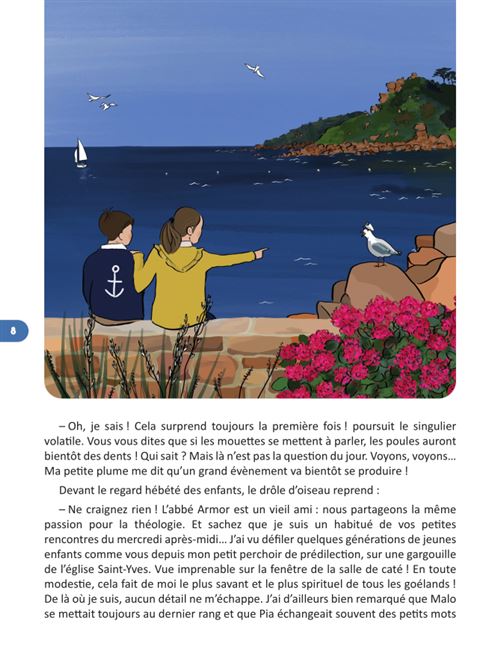 8

– Oh, je sais ! Cela surprend toujours la première fois ! poursuit le singulier volatile. Vous vous dites que si les mouettes se mettent à parler, les poules auront bientôt des dents ! Qui sait ? Mais là n'est pas la question du jour. Voyons, voyons... Ma petite plume me dit qu'un grand évènement va bientôt se produire !

Devant le regard hébété des enfants, le drôle d'oiseau reprend :

– Ne craignez rien ! L'abbé Armor est un vieil ami : nous partageons la même passion pour la théologie. Et sachez que je suis un habitué de vos petites rencontres du mercredi après-midi... J'ai vu défiler quelques générations de jeunes enfants comme vous depuis mon petit perchoir de prédilection, sur une gargouille de l'église Saint-Yves. Vue imprenable sur la fenêtre de la salle de caté ! En toute modestie, cela fait de moi le plus savant et le plus spirituel de tous les goélands ! De là où je suis, aucun détail ne m'échappe. J'ai d'ailleurs bien remarqué que Malo se mettait toujours au dernier rang et que Pia échangeait souvent des petits mots